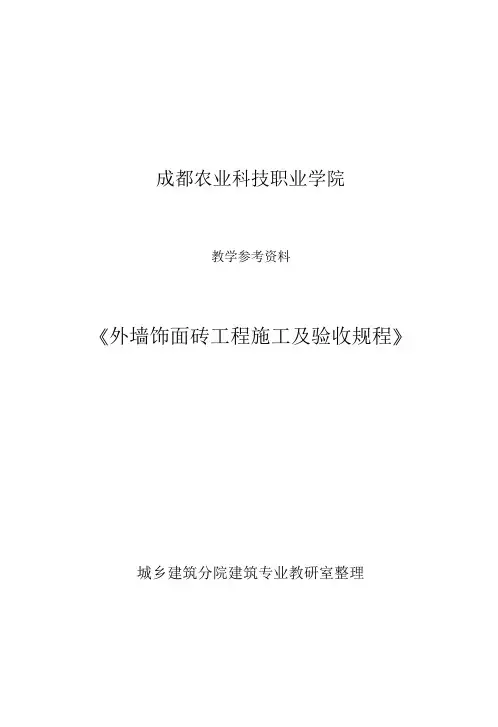 成都农业科技职业学院

教学参考资料

《外墙饰面砖工程施工及验收规程》

城乡建筑分院建筑专业教研室整理